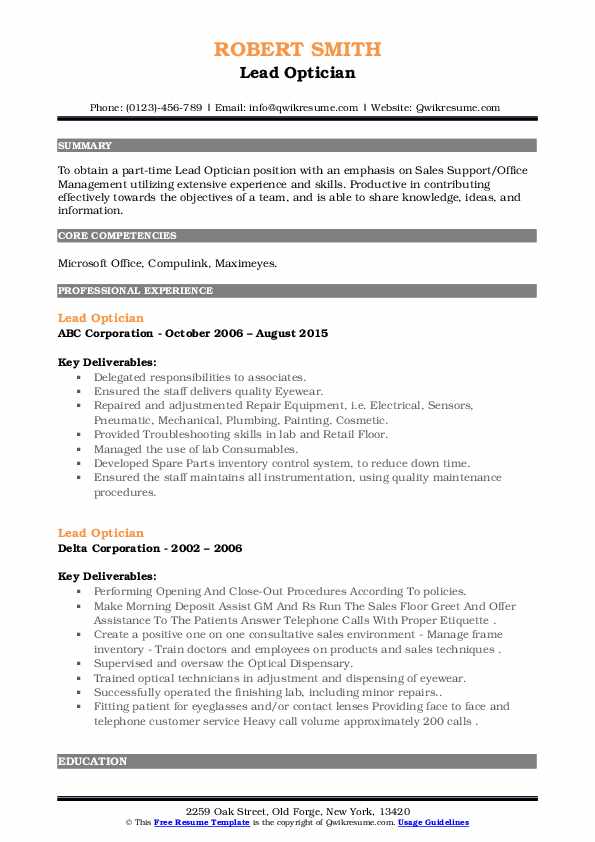 ROBERT SMITH
Lead Optician

Phone: (0123)-456-789 | Email: info@qwikresume.com | Website: Qwikresume.com

SUMMARY

To obtain a part-time Lead Optician position with an emphasis on Sales Support/Office Management utilizing extensive experience and skills. Productive in contributing effectively towards the objectives of a team, and is able to share knowledge, ideas, and information.

CORE COMPETENCIES

Microsoft Office, Compulink, Maximeyes.

PROFESSIONAL EXPERIENCE

Lead Optician
ABC Corporation - October 2006 – August 2015

Key Deliverables:
- Delegated responsibilities to associates.
- Ensured the staff delivers quality Eyewear.
- Repaired and adjustmented Repair Equipment, i.e. Electrical, Sensors, Pneumatic, Mechanical, Plumbing, Painting, Cosmetic.
- Provided Troubleshooting skills in lab and Retail Floor.
- Managed the use of lab Consumables.
- Developed Spare Parts inventory control system, to reduce down time.
- Ensured the staff maintains all instrumentation, using quality maintenance procedures.

Lead Optician
Delta Corporation - 2002 – 2006

Key Deliverables:
- Performing Opening And Close-Out Procedures According To policies.
- Make Morning Deposit Assist GM And Rs Run The Sales Floor Greet And Offer Assistance To The Patients Answer Telephone Calls With Proper Etiquette .
- Create a positive one on one consultative sales environment - Manage frame inventory - Train doctors and employees on products and sales techniques .
- Supervised and oversaw the Optical Dispensary.
- Trained optical technicians in adjustment and dispensing of eyewear.
- Successfully operated the finishing lab, including minor repairs..
- Fitting patient for eyeglasses and/or contact lenses Providing face to face and telephone customer service Heavy call volume approximately 200 calls .

EDUCATION

2259 Oak Street, Old Forge, New York, 13420
© This Free Resume Template is the copyright of Qwikresume.com. Usage Guidelines